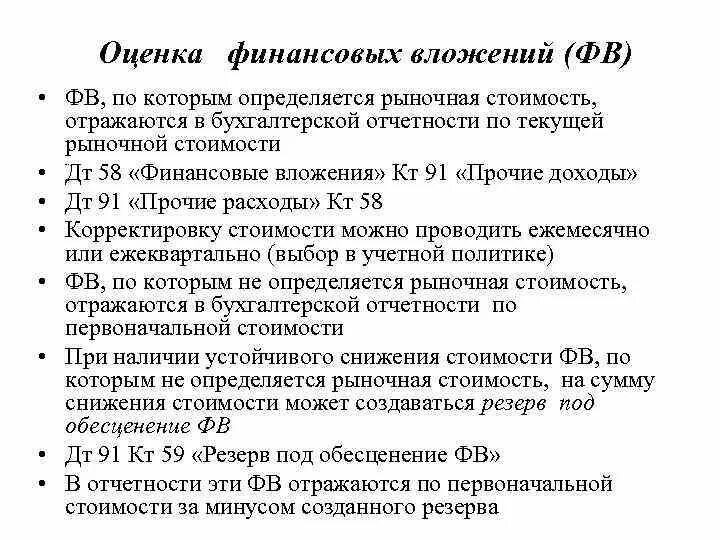 Оценка финансовых вложений (ФВ)

• ФВ, по которым определяется рыночная стоимость, отражаются в бухгалтерской отчетности по текущей рыночной стоимости
• Дт 58 «Финансовые вложения» Кт 91 «Прочие доходы»
• Дт 91 «Прочие расходы» Кт 58
• Корректировку стоимости можно проводить ежемесячно или ежеквартально (выбор в учетной политике)
• ФВ, по которым не определяется рыночная стоимость, отражаются в бухгалтерской отчетности по первоначальной стоимости
• При наличии устойчивого снижения стоимости ФВ, по которым не определяется рыночная стоимость, на сумму снижения стоимости может создаваться резерв под обесценение ФВ
• Дт 91 Кт 59 «Резерв под обесценение ФВ»
• В отчетности эти ФВ отражаются по первоначальной стоимости за минусом созданного резерва